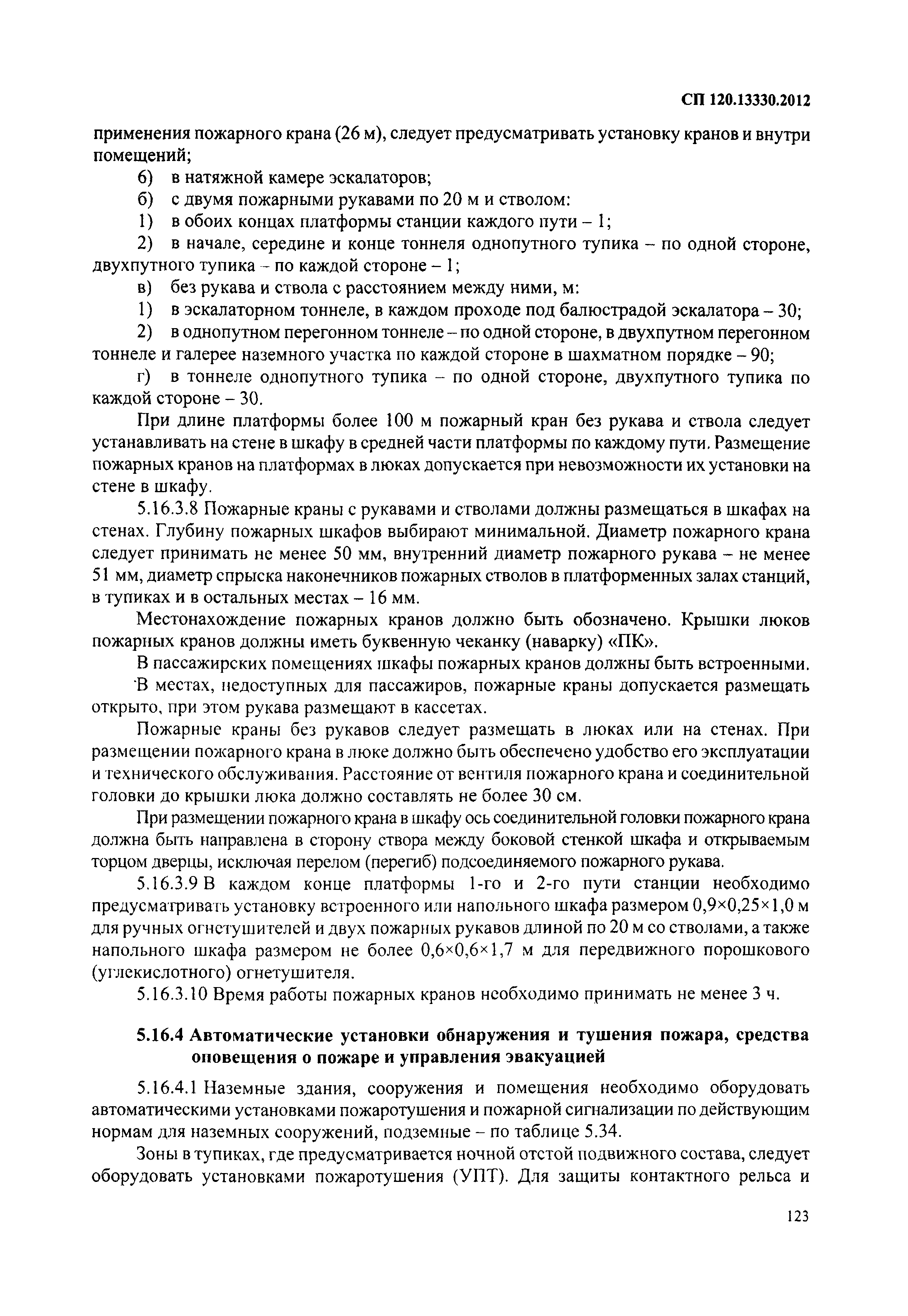 СП 120.13330.2012

применения пожарного крана (26 м), следует предусматривать установку кранов и внутри помещений;

6) в натяжной камере эскалаторов;

б) с двумя пожарными рукавами по 20 м и стволом:

1) в обоих концах платформы станции каждого пути – 1;

2) в начале, середине и конце тоннеля однопутного тупика – по одной стороне, двухпутного тупика – по каждой стороне – 1;

в) без рукава и ствола с расстоянием между ними, м:

1) в эскалаторном тоннеле, в каждом проходе под балюстрадой эскалатора – 30;

2) в однопутном перегонном тоннеле – по одной стороне, в двухпутном перегонном тоннеле и галерее наземного участка по каждой стороне в шахматном порядке – 90;

г) в тоннеле однопутного тупика – по одной стороне, двухпутного тупика по каждой стороне – 30.

При длине платформы более 100 м пожарный кран без рукава и ствола следует устанавливать на стене в шкафу в средней части платформы по каждому пути. Размещение пожарных кранов на платформах в люках допускается при невозможности их установки на стене в шкафу.

5.16.3.8 Пожарные краны с рукавами и стволами должны размещаться в шкафах на стенах. Глубину пожарных шкафов выбирают минимальной. Диаметр пожарного крана следует принимать не менее 50 мм, внутренний диаметр пожарного рукава – не менее 51 мм, диаметр спрыска наконечников пожарных стволов в платформенных залах станций, в тупиках и в остальных местах – 16 мм.

Местонахождение пожарных кранов должно быть обозначено. Крышки люков пожарных кранов должны иметь буквенную чеканку (наварку) «ПК».

В пассажирских помещениях шкафы пожарных кранов должны быть встроенными.

В местах, недоступных для пассажиров, пожарные краны допускается размещать открыто, при этом рукава размещают в кассетах.

Пожарные краны без рукавов следует размещать в люках или на стенах. При размещении пожарного крана в люке должно быть обеспечено удобство его эксплуатации и технического обслуживания. Расстояние от вентиля пожарного крана и соединительной головки до крышки люка должно составлять не более 30 см.

При размещении пожарного крана в шкафу ось соединительной головки пожарного крана должна быть направлена в сторону створа между боковой стенкой шкафа и открываемым торцом дверцы, исключая перелом (перегиб) подсоединяемого пожарного рукава.

5.16.3.9 В каждом конце платформы 1-го и 2-го пути станции необходимо предусматривать установку встроенного или напольного шкафа размером 0,9×0,25×1,0 м для ручных огнетушителей и двух пожарных рукавов длиной по 20 м со стволами, а также напольного шкафа размером не более 0,6×0,6×1,7 м для передвижного порошкового (углекислотного) огнетушителя.

5.16.3.10 Время работы пожарных кранов необходимо принимать не менее 3 ч.

5.16.4 Автоматические установки обнаружения и тушения пожара, средства оповещения о пожаре и управления эвакуацией

5.16.4.1 Наземные здания, сооружения и помещения необходимо оборудовать автоматическими установками пожаротушения и пожарной сигнализации по действующим нормам для наземных сооружений, подземные – по таблице 5.34.

Зоны в тупиках, где предусматривается ночной отстой подвижного состава, следует оборудовать установками пожаротушения (УПТ). Для защиты контактного рельса и

123